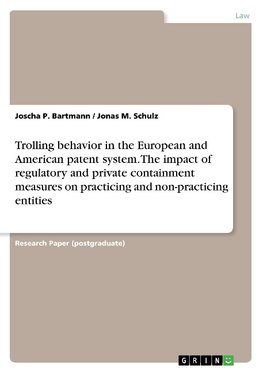 Law

Joscha P. Bartmann / Jonas M. Schulz

Trolling behavior in the European and American patent system. The impact of regulatory and private containment measures on practicing and non-practicing entities

Research Paper (postgraduate)

GRIN